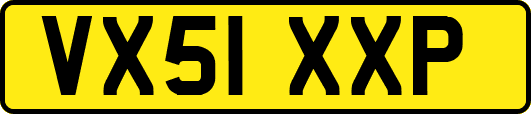 VX51 XXP